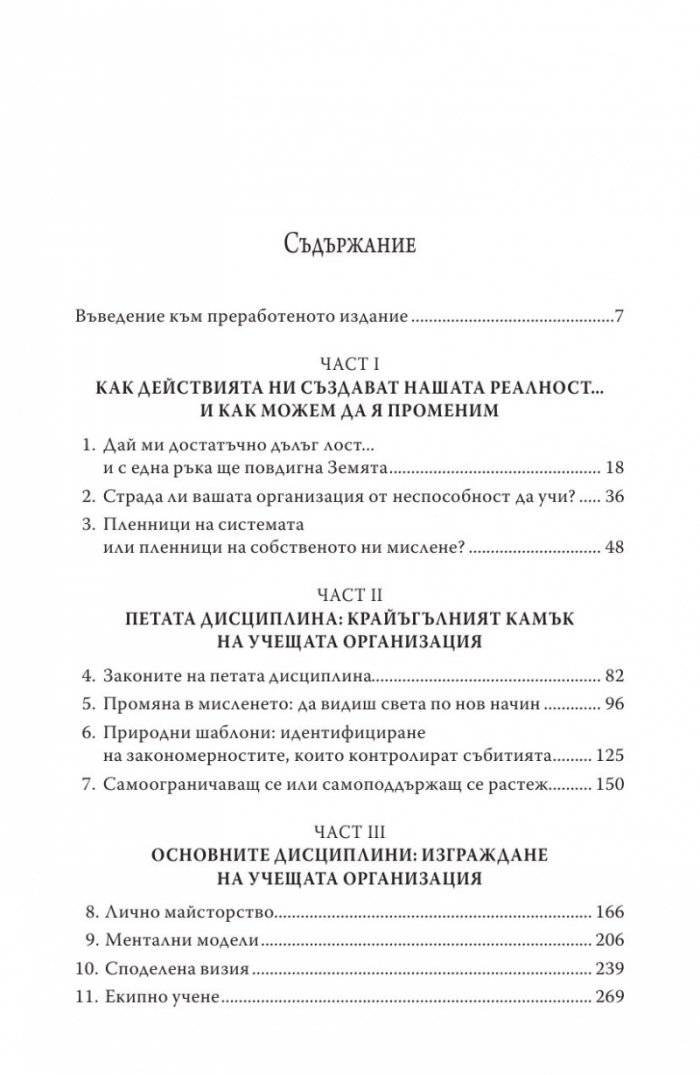 Съдържание

Въведение към преработеното издание 7

ЧАСТ I
КАК ДЕЙСТВИЯТА НИ СЪЗДАВАТ НАШАТА РЕАЛНОСТ...
И КАК МОЖЕМ ДА Я ПРОМЕНИМ

1. Дай ми достатъчно дълъг лост...
и с една ръка ще повдигна Земята 18

2. Страда ли вашата организация от неспособност да учи? 36

3. Пленници на системата
или пленници на собственото ни мислене? 48

ЧАСТ II
ПЕТАТА ДИСЦИПЛИНА: КРАЙЪГЪЛНИЯТ КАМЪК
НА УЧЕЩАТА ОРГАНИЗАЦИЯ

4. Законите на петата дисциплина 82

5. Промяна в мисленето: да видиш света по нов начин 96

6. Природни шаблони: идентифициране
на закономерностите, които контролират събитията 125

7. Самоограничаващ се или самоподдържащ се растеж 150

ЧАСТ III
ОСНОВНИТЕ ДИСЦИПЛИНИ: ИЗГРАЖДАНЕ
НА УЧЕЩАТА ОРГАНИЗАЦИЯ

8. Лично майсторство 166

9. Ментални модели 206

10. Споделена визия 239

11. Екипно учене 269